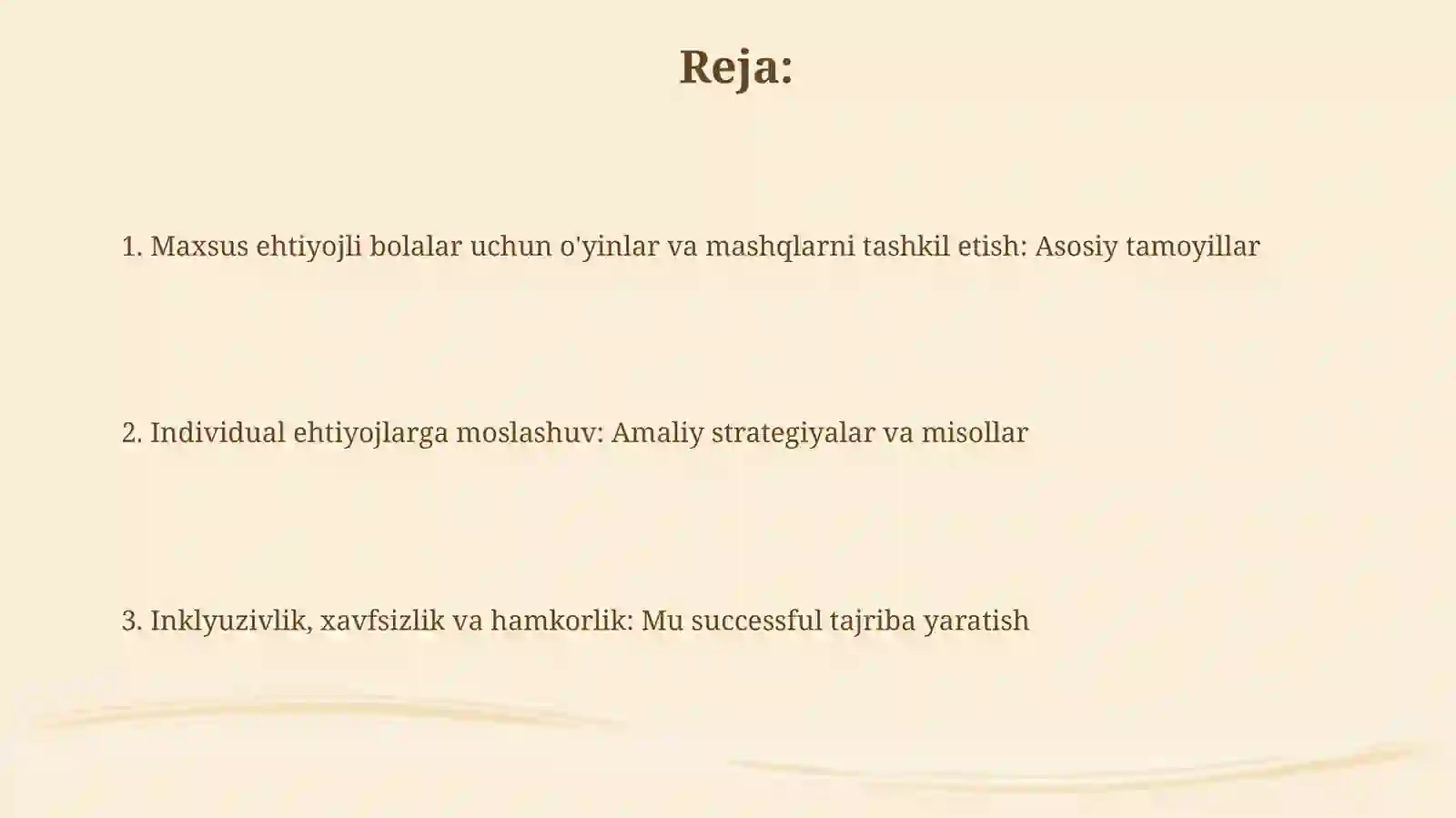 Reja:

1. Maxsus ehtiyojli bolalar uchun o'yinlar va mashqlarni tashkil etish: Asosiy tamoyillar

2. Individual ehtiyojlarga moslashuv: Amaliy strategiyalar va misollar

3. Inklyuzivlik, xavfsizlik va hamkorlik: Mu successful tajriba yaratish